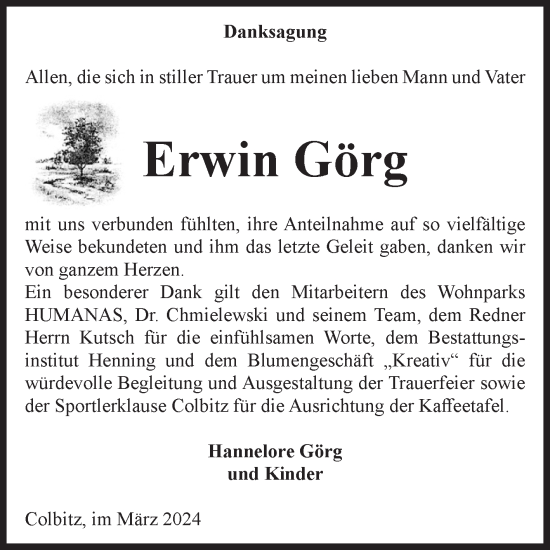 Danksagung

Allen, die sich in stiller Trauer um meinen lieben Mann und Vater

Erwin Görg

mit uns verbunden fühlten, ihre Anteilnahme auf so vielfältige Weise bekundeten und ihm das letzte Geleit gaben, danken wir von ganzem Herzen.
Ein besonderer Dank gilt den Mitarbeitern des Wohnparks HUMANAS, Dr. Chmielewski und seinem Team, dem Redner Herrn Kutsch für die einfühlsamen Worte, dem Bestattungsinstitut Henning und dem Blumengeschäft „Kreativ“ für die würdevolle Begleitung und Ausgestaltung der Trauerfeier sowie der Sportlerklause Colbitz für die Ausrichtung der Kaffeetafel.

Hannelore Görg
und Kinder

Colbitz, im März 2024